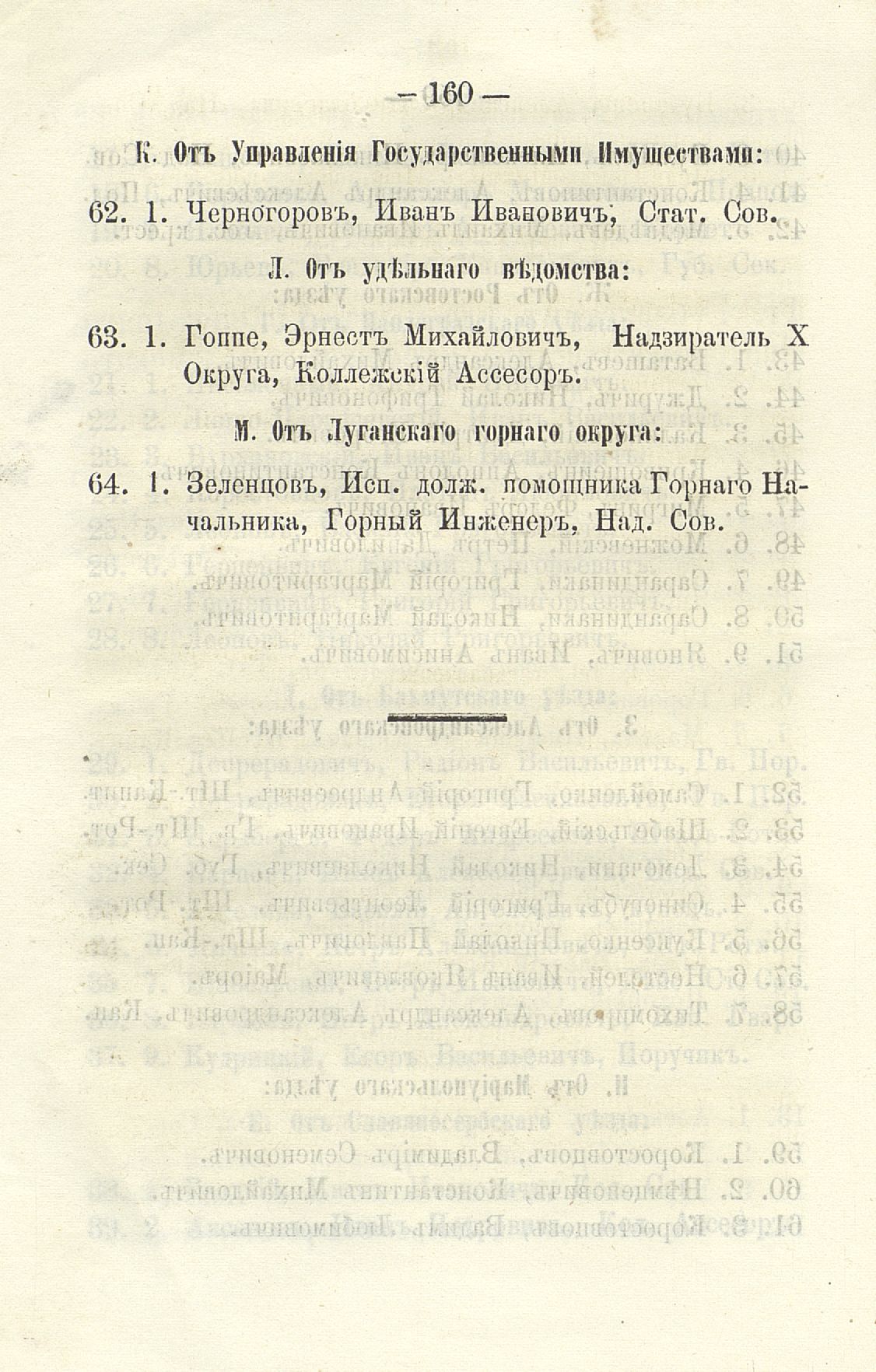 — 160 —

К. Отъ Управленія Государственными Имуществами:

62. 1. Черногоровъ, Иванъ Ивановичъ, Стат. Сов.

Л. Отъ удѣльнаго вѣдомства:

63. 1. Гоппе, Эрнестъ Михайловичъ, Надзиратель X Округа, Коллежскій Ассесоръ.

М. Отъ Луганскаго горнаго округа:

64. 1. Зеленцовъ, Исп. долж. помощника Горнаго Начальника, Горный Инженеръ, Над. Сов.